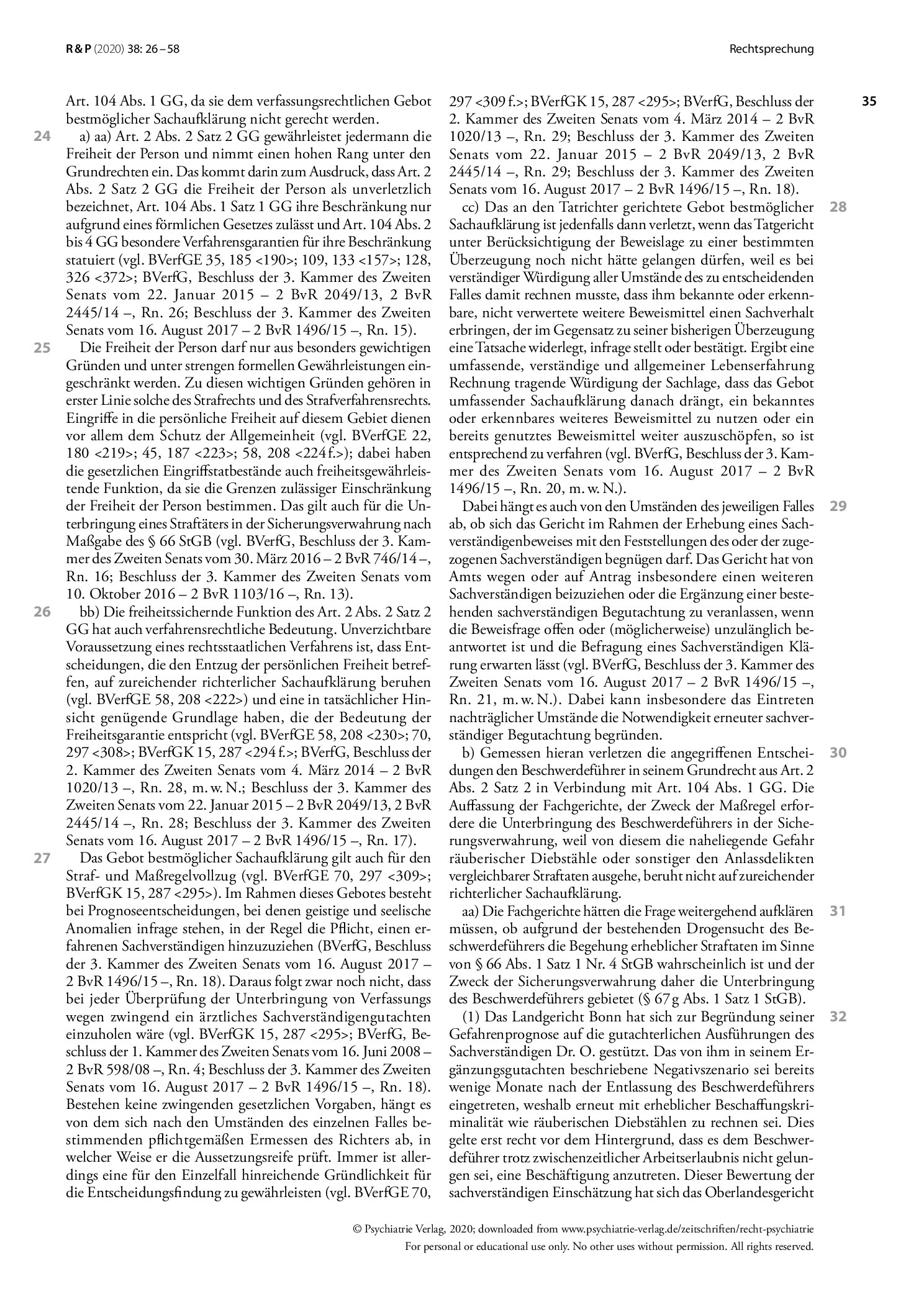 R & P (2020) 38: 26 – 58

Rechtsprechung

35

Art. 104 Abs. 1 GG, da sie dem verfassungsrechtlichen Gebot bestmöglicher Sachaufklärung nicht gerecht werden.

24 a) aa) Art. 2 Abs. 2 Satz 2 GG gewährleistet jedermann die Freiheit der Person und nimmt einen hohen Rang unter den Grundrechten ein. Das kommt darin zum Ausdruck, dass Art. 2 Abs. 2 Satz 2 GG die Freiheit der Person als unverletzlich bezeichnet, Art. 104 Abs. 1 Satz 1 GG ihre Beschränkung nur aufgrund eines förmlichen Gesetzes zulässt und Art. 104 Abs. 2 bis 4 GG besondere Verfahrensgarantien für ihre Beschränkung statuiert (vgl. BVerfGE 35, 185 <190>; 109, 133 <157>; 128, 326 <372>; BVerfG, Beschluss der 3. Kammer des Zweiten Senats vom 22. Januar 2015 – 2 BvR 2049/13, 2 BvR 2445/14 –, Rn. 26; Beschluss der 3. Kammer des Zweiten Senats vom 16. August 2017 – 2 BvR 1496/15 –, Rn. 15).

25 Die Freiheit der Person darf nur aus besonders gewichtigen Gründen und unter strengen formellen Gewährleistungen eingeschränkt werden. Zu diesen wichtigen Gründen gehören in erster Linie solche des Strafrechts und des Strafverfahrensrechts. Eingriffe in die persönliche Freiheit auf diesem Gebiet dienen vor allem dem Schutz der Allgemeinheit (vgl. BVerfGE 22, 180 <219>; 45, 187 <223>; 58, 208 <224 f.>); dabei haben die gesetzlichen Eingriffstatbestände auch freiheitsgewährleistende Funktion, da sie die Grenzen zulässiger Einschränkung der Freiheit der Person bestimmen. Das gilt auch für die Unterbringung eines Straftäters in der Sicherungsverwahrung nach Maßgabe des § 66 StGB (vgl. BVerfG, Beschluss der 3. Kammer des Zweiten Senats vom 30. März 2016 – 2 BvR 746/14 –, Rn. 16; Beschluss der 3. Kammer des Zweiten Senats vom 10. Oktober 2016 – 2 BvR 1103/16 –, Rn. 13).

26 bb) Die freiheitssichernde Funktion des Art. 2 Abs. 2 Satz 2 GG hat auch verfahrensrechtliche Bedeutung. Unverzichtbare Voraussetzung eines rechtsstaatlichen Verfahrens ist, dass Entscheidungen, die den Entzug der persönlichen Freiheit betreffen, auf zureichender richterlicher Sachaufklärung beruhen (vgl. BVerfGE 58, 208 <222>) und eine in tatsächlicher Hinsicht genügende Grundlage haben, die der Bedeutung der Freiheitsgarantie entspricht (vgl. BVerfGE 58, 208 <230>; 70, 297 <308>; BVerfGK 15, 287 <294 f.>; BVerfG, Beschluss der 2. Kammer des Zweiten Senats vom 4. März 2014 – 2 BvR 1020/13 –, Rn. 28, m. w. N.; Beschluss der 3. Kammer des Zweiten Senats vom 22. Januar 2015 – 2 BvR 2049/13, 2 BvR 2445/14 –, Rn. 28; Beschluss der 3. Kammer des Zweiten Senats vom 16. August 2017 – 2 BvR 1496/15 –, Rn. 17).

27 Das Gebot bestmöglicher Sachaufklärung gilt auch für den Straf- und Maßregelvollzug (vgl. BVerfGE 70, 297 <309>; BVerfGK 15, 287 <295>). Im Rahmen dieses Gebotes besteht bei Prognoseentscheidungen, bei denen geistige und seelische Anomalien infrage stehen, in der Regel die Pflicht, einen erfahrenen Sachverständigen hinzuzuziehen (BVerfG, Beschluss der 3. Kammer des Zweiten Senats vom 16. August 2017 – 2 BvR 1496/15 –, Rn. 18). Daraus folgt zwar noch nicht, dass bei jeder Überprüfung der Unterbringung von Verfassungs wegen zwingend ein ärztliches Sachverständigengutachten einzuholen wäre (vgl. BVerfGK 15, 287 <295>; BVerfG, Beschluss der 1. Kammer des Zweiten Senats vom 16. Juni 2008 – 2 BvR 598/08 –, Rn. 4; Beschluss der 3. Kammer des Zweiten Senats vom 16. August 2017 – 2 BvR 1496/15 –, Rn. 18). Bestehen keine zwingenden gesetzlichen Vorgaben, hängt es von dem sich nach den Umständen des einzelnen Falles bestimmenden pflichtgemäßen Ermessen des Richters ab, in welcher Weise er die Aussetzungsreife prüft. Immer ist allerdings eine für den Einzelfall hinreichende Gründlichkeit für die Entscheidungsfindung zu gewährleisten (vgl. BVerfGE 70, 297 <309 f.>; BVerfGK 15, 287 <295>; BVerfG, Beschluss der 2. Kammer des Zweiten Senats vom 4. März 2014 – 2 BvR 1020/13 –, Rn. 29; Beschluss der 3. Kammer des Zweiten Senats vom 22. Januar 2015 – 2 BvR 2049/13, 2 BvR 2445/14 –, Rn. 29; Beschluss der 3. Kammer des Zweiten Senats vom 16. August 2017 – 2 BvR 1496/15 –, Rn. 18).

28 cc) Das an den Tatrichter gerichtete Gebot bestmöglicher Sachaufklärung ist jedenfalls dann verletzt, wenn das Tatgericht unter Berücksichtigung der Beweislage zu einer bestimmten Überzeugung noch nicht hätte gelangen dürfen, weil es bei verständiger Würdigung aller Umstände des zu entscheidenden Falles damit rechnen musste, dass ihm bekannte oder erkennbare, nicht verwertete weitere Beweismittel einen Sachverhalt erbringen, der im Gegensatz zu seiner bisherigen Überzeugung eine Tatsache widerlegt, infrage stellt oder bestätigt. Ergibt eine umfassende, verständige und allgemeiner Lebenserfahrung Rechnung tragende Würdigung der Sachlage, dass das Gebot umfassender Sachaufklärung danach drängt, ein bekanntes oder erkennbares weiteres Beweismittel zu nutzen oder ein bereits genutztes Beweismittel weiter auszuschöpfen, so ist entsprechend zu verfahren (vgl. BVerfG, Beschluss der 3. Kammer des Zweiten Senats vom 16. August 2017 – 2 BvR 1496/15 –, Rn. 20, m. w. N.).

29 Dabei hängt es auch von den Umständen des jeweiligen Falles ab, ob sich das Gericht im Rahmen der Erhebung eines Sachverständigenbeweises mit den Feststellungen des oder der zugezogenen Sachverständigen begnügen darf. Das Gericht hat von Amts wegen oder auf Antrag insbesondere einen weiteren Sachverständigen beizuziehen oder die Ergänzung einer bestehenden sachverständigen Begutachtung zu veranlassen, wenn die Beweisfrage offen oder (möglicherweise) unzulänglich beantwortet ist und die Befragung eines Sachverständigen Klärung erwarten lässt (vgl. BVerfG, Beschluss der 3. Kammer des Zweiten Senats vom 16. August 2017 – 2 BvR 1496/15 –, Rn. 21, m. w. N.). Dabei kann insbesondere das Eintreten nachträglicher Umstände die Notwendigkeit erneuter sachverständiger Begutachtung begründen.

30 b) Gemessen hieran verletzen die angegriffenen Entscheidungen den Beschwerdeführer in seinem Grundrecht aus Art. 2 Abs. 2 Satz 2 in Verbindung mit Art. 104 Abs. 1 GG. Die Auffassung der Fachgerichte, der Zweck der Maßregel erfordere die Unterbringung des Beschwerdeführers in der Sicherungsverwahrung, weil von diesem die naheliegende Gefahr räuberischer Diebstähle oder sonstiger den Anlassdelikten vergleichbarer Straftaten ausgehe, beruht nicht auf zureichender richterlicher Sachaufklärung.

31 aa) Die Fachgerichte hätten die Frage weitergehend aufklären müssen, ob aufgrund der bestehenden Drogensucht des Beschwerdeführers die Begehung erheblicher Straftaten im Sinne von § 66 Abs. 1 Satz 1 Nr. 4 StGB wahrscheinlich ist und der Zweck der Sicherungsverwahrung daher die Unterbringung des Beschwerdeführers gebietet (§ 67 g Abs. 1 Satz 1 StGB).

32 (1) Das Landgericht Bonn hat sich zur Begründung seiner Gefahrenprognose auf die gutachterlichen Ausführungen des Sachverständigen Dr. O. gestützt. Das von ihm in seinem Ergänzungsgutachten beschriebene Negativszenario sei bereits wenige Monate nach der Entlassung des Beschwerdeführers eingetreten, weshalb erneut mit erheblicher Beschaffungskriminalität wie räuberischen Diebstählen zu rechnen sei. Dies gelte erst recht vor dem Hintergrund, dass es dem Beschwerdeführer trotz zwischenzeitlicher Arbeitserlaubnis nicht gelungen sei, eine Beschäftigung anzutreten. Dieser Bewertung der sachverständigen Einschätzung hat sich das Oberlandesgericht

© Psychiatrie Verlag, 2020; downloaded from www.psychiatrie-verlag.de/zeitschriften/recht-psychiatrie
For personal or educational use only. No other uses without permission. All rights reserved.